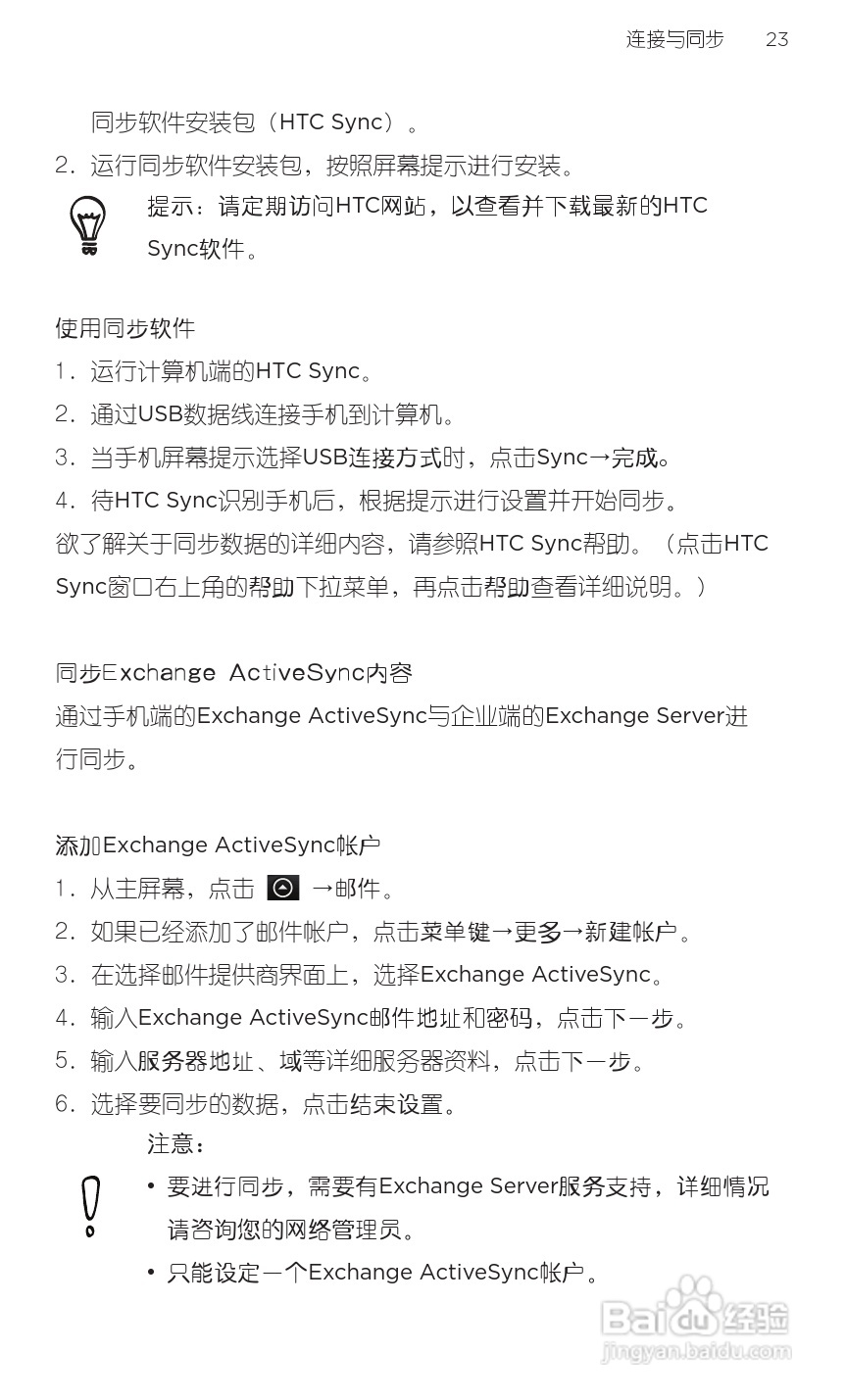 连接与同步　23

同步软件安装包（HTC Sync）。

2. 运行同步软件安装包，按照屏幕提示进行安装。

提示：请定期访问HTC网站，以查看并下载最新的HTC Sync软件。

使用同步软件

1. 运行计算机端的HTC Sync。

2. 通过USB数据线连接手机到计算机。

3. 当手机屏幕提示选择USB连接方式时，点击Sync→完成。

4. 待HTC Sync识别手机后，根据提示进行设置并开始同步。

欲了解关于同步数据的详细内容，请参照HTC Sync帮助。（点击HTC Sync窗口右上角的帮助下拉菜单，再点击帮助查看详细说明。）

同步Exchange ActiveSync内容

通过手机端的Exchange ActiveSync与企业端的Exchange Server进行同步。

添加Exchange ActiveSync帐户

1. 从主屏幕，点击 →邮件。

2. 如果已经添加了邮件帐户，点击菜单键→更多→新建帐户。

3. 在选择邮件提供商界面上，选择Exchange ActiveSync。

4. 输入Exchange ActiveSync邮件地址和密码，点击下一步。

5. 输入服务器地址、域等详细服务器资料，点击下一步。

6. 选择要同步的数据，点击结束设置。

注意：

• 要进行同步，需要有Exchange Server服务支持，详细情况请咨询您的网络管理员。

• 只能设定一个Exchange ActiveSync帐户。

Baidu经验
jingyan.baidu.com